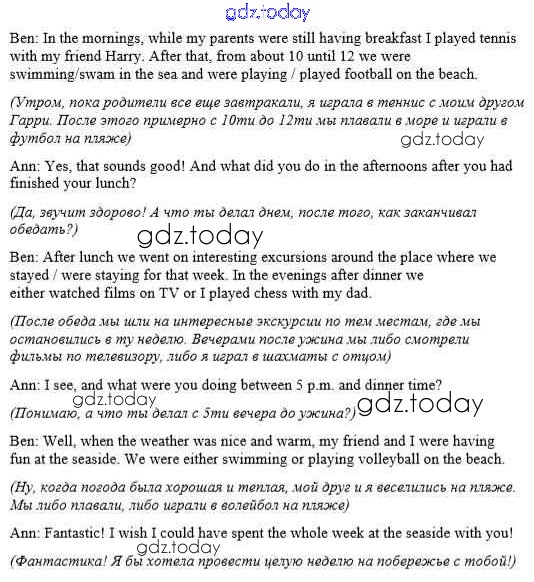 gdz.today

Ben: In the mornings, while my parents were still having breakfast I played tennis with my friend Harry. After that, from about 10 until 12 we were swimming/swam in the sea and were playing / played football on the beach.

(Утром, пока родители все еще завтракали, я играла в теннис с моим другом Гарри. После этого примерно с 10ти до 12ти мы плавали в море и играли в футбол на пляже)

gdz.today

Ann: Yes, that sounds good! And what did you do in the afternoons after you had finished your lunch?

(Да, звучит здорово! А что ты делал днем, после того, как заканчивал обедать?)

gdz.today

Ben: After lunch we went on interesting excursions around the place where we stayed / were staying for that week. In the evenings after dinner we either watched films on TV or I played chess with my dad.

(После обеда мы шли на интересные экскурсии по тем местам, где мы остановились в ту неделю. Вечерами после ужина мы либо смотрели фильмы по телевизору, либо я играл в шахматы с отцом)

Ann: I see, and what were you doing between 5 p.m. and dinner time?

gdz.today

(Понимаю, а что ты делал с 5ти вечера до ужина?)

gdz.today

Ben: Well, when the weather was nice and warm, my friend and I were having fun at the seaside. We were either swimming or playing volleyball on the beach.

(Ну, когда погода была хорошая и теплая, мой друг и я веселились на пляже. Мы либо плавали, либо играли в волейбол на пляже)

Ann: Fantastic! I wish I could have spent the whole week at the seaside with you!

gdz.today

(Фантастика! Я бы хотела провести целую неделю на побережье с тобой!)